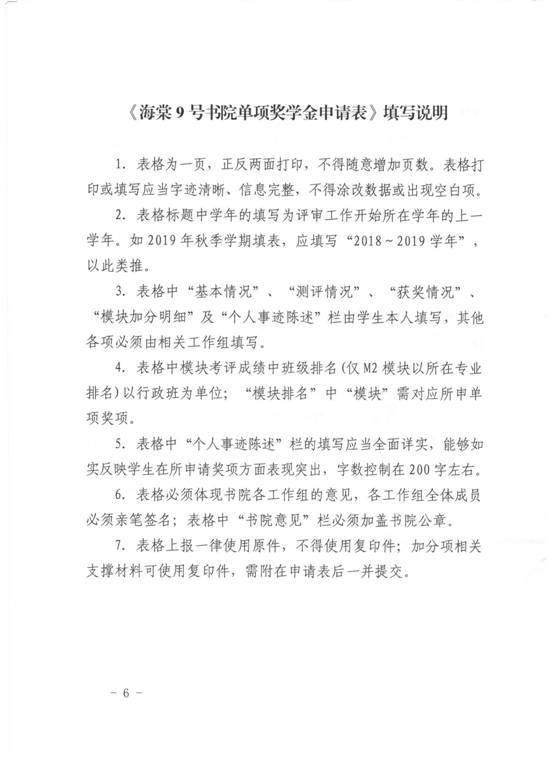 《海棠 9 号书院单项奖学金申请表》填写说明

1. 表格为一页，正反两面打印，不得随意增加页数。表格打印或填写应当字迹清晰、信息完整，不得涂改数据或出现空白项。

2. 表格标题中学年的填写为评审工作开始所在学年的上一学年。如 2019 年秋季学期填表，应填写“2018～2019 学年”，以此类推。

3. 表格中“基本情况”、“测评情况”、“获奖情况”、“模块加分明细”及“个人事迹陈述”栏由学生本人填写，其他各项必须由相关工作组填写。

4. 表格中模块考评成绩中班级排名(仅 M2 模块以所在专业排名)以行政班为单位；“模块排名”中“模块”需对应所申单项奖项。

5. 表格中“个人事迹陈述”栏的填写应当全面详实，能够如实反映学生在所申请奖项方面表现突出，字数控制在 200 字左右。

6. 表格必须体现书院各工作组的意见，各工作组全体成员必须亲笔签名；表格中“书院意见”栏必须加盖书院公章。

7. 表格上报一律使用原件，不得使用复印件；加分项相关支撑材料可使用复印件，需附在申请表后一并提交。

－ 6 －